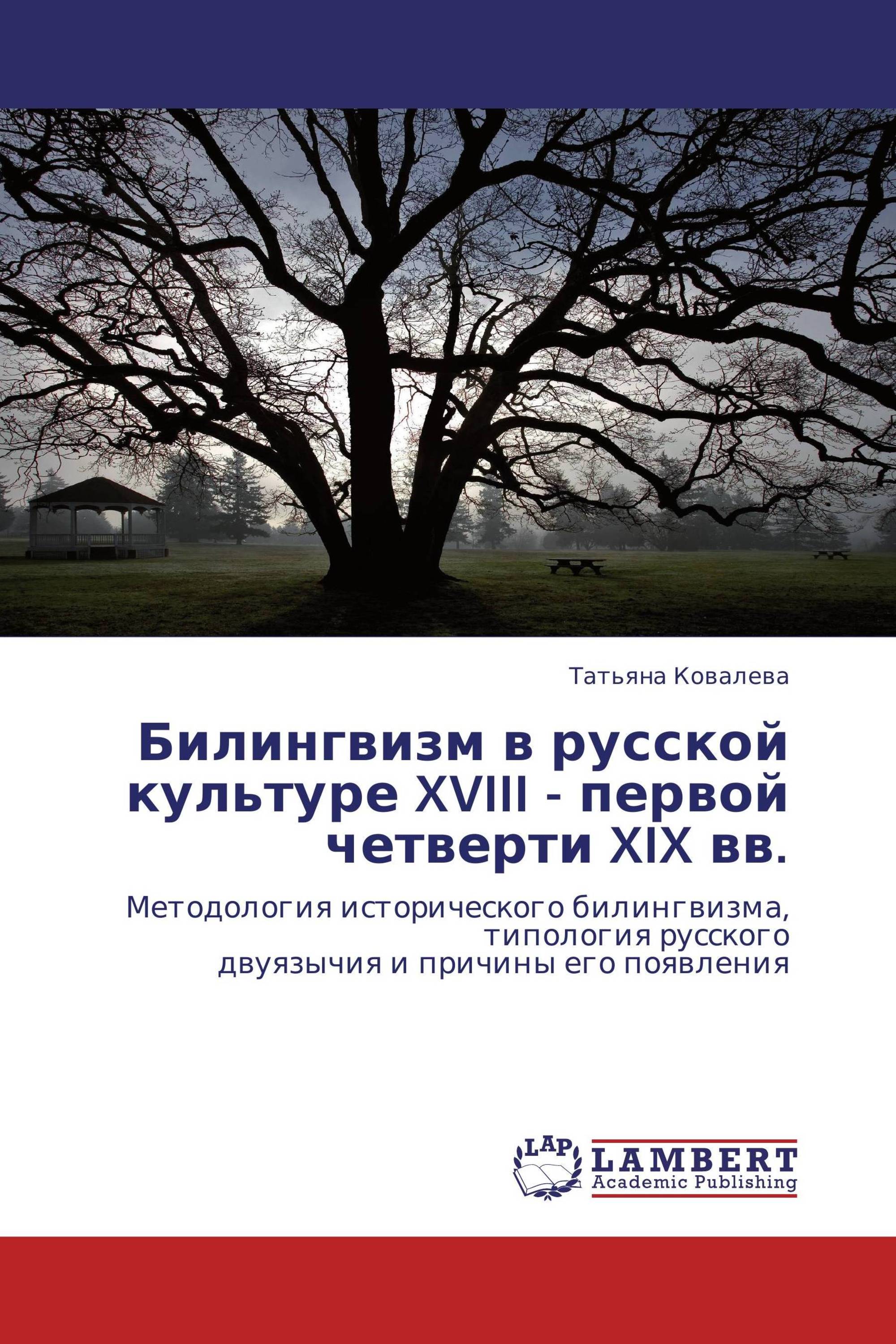 Татьяна Ковалева

Билингвизм в русской культуре XVIII - первой четверти XIX вв.

Методология исторического билингвизма, типология русского двуязычия и причины его появления

LAP
LAMBERT
Academic Publishing